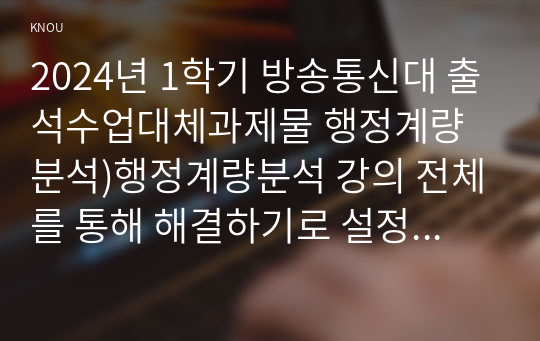 KNOU

2024년 1학기 방송통신대 출석수업대체과제물 행정계량분석)행정계량분석 강의 전체를 통해 해결하기로 설정...